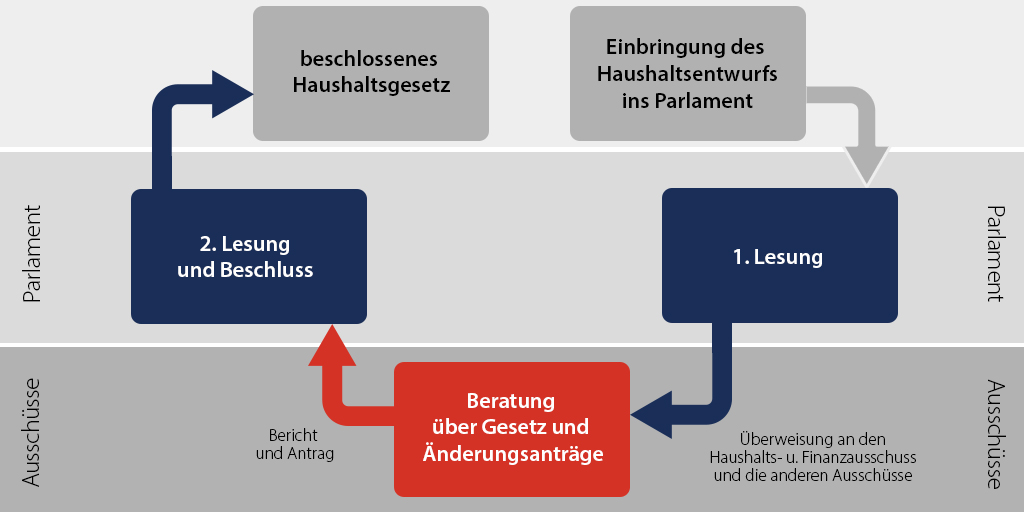 beschlossenes Haushaltsgesetz

Einbringung des Haushaltsentwurfs ins Parlament

Parlament

2. Lesung und Beschluss

1. Lesung

Parlament

Ausschüsse

Bericht und Antrag

Beratung über Gesetz und Änderungsanträge

Überweisung an den Haushalts- u. Finanzausschuss und die anderen Ausschüsse

Ausschüsse